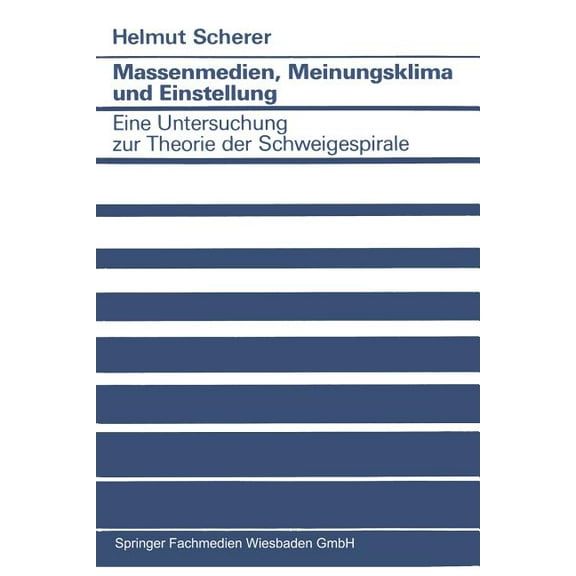 Helmut Scherer

Massenmedien, Meinungsklima und Einstellung

Eine Untersuchung zur Theorie der Schweigespirale

Springer Fachmedien Wiesbaden GmbH